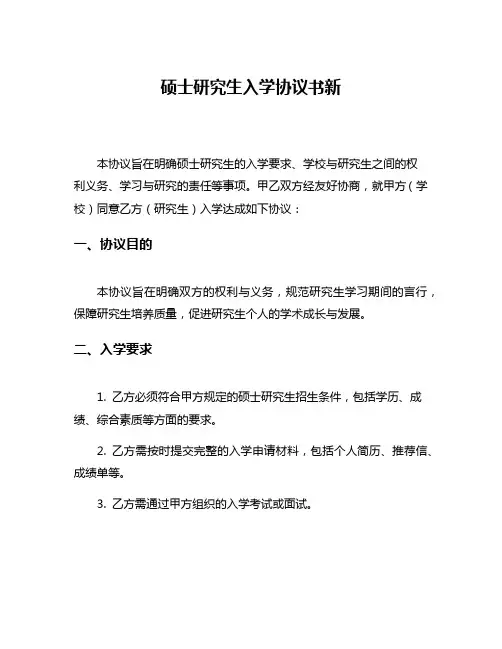 硕士研究生入学协议书新

本协议旨在明确硕士研究生的入学要求、学校与研究生之间的权利义务、学习与研究的责任等事项。甲乙双方经友好协商，就甲方（学校）同意乙方（研究生）入学达成如下协议：

一、协议目的

本协议旨在明确双方的权利与义务，规范研究生学习期间的言行，保障研究生培养质量，促进研究生个人的学术成长与发展。

二、入学要求

1. 乙方必须符合甲方规定的硕士研究生招生条件，包括学历、成绩、综合素质等方面的要求。

2. 乙方需按时提交完整的入学申请材料，包括个人简历、推荐信、成绩单等。

3. 乙方需通过甲方组织的入学考试或面试。